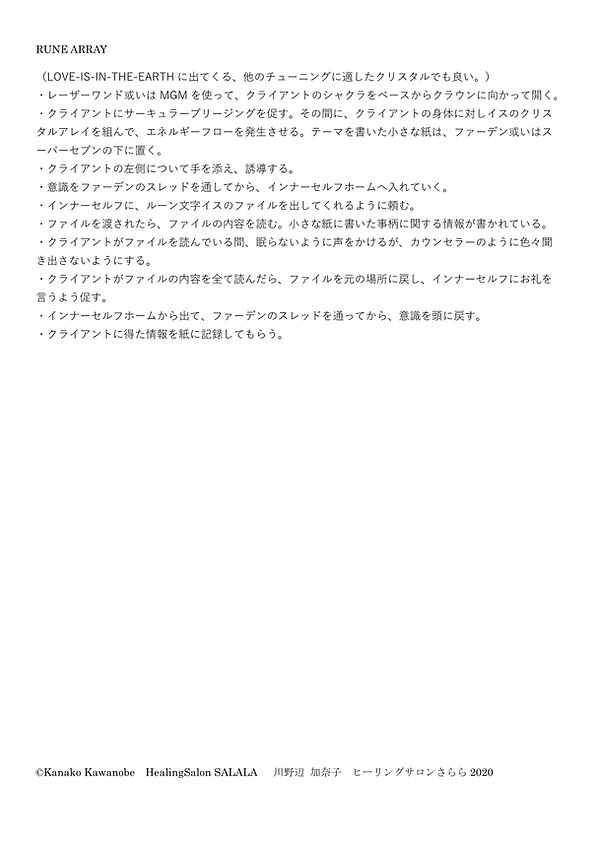 RUNE ARRAY

（LOVE-IS-IN-THE-EARTH に出てくる、他のチューニングに適したクリスタルでも良い。）
・レーザーワンド或いは MGM を使って、クライアントのシャクラをベースからクラウンに向かって開く。
・クライアントにサーキュラーブリージングを促す。その間に、クライアントの身体に対しイスのクリスタルアレイを組んで、エネルギーフローを発生させる。テーマを書いた小さな紙は、ファーデン或いはスーパーセブンの下に置く。
・クライアントの左側について手を添え、誘導する。
・意識をファーデンのスレッドを通してから、インナーセルフホームへ入れていく。
・インナーセルフに、ルーン文字イスのファイルを出してくれるように頼む。
・ファイルを渡されたら、ファイルの内容を読む。小さな紙に書いた事柄に関する情報が書かれている。
・クライアントがファイルを読んでいる間、眠らないように声をかけるが、カウンセラーのように色々聞き出さないようにする。
・クライアントがファイルの内容を全て読んだら、ファイルを元の場所に戻し、インナーセルフにお礼を言うよう促す。
・インナーセルフホームから出て、ファーデンのスレッドを通ってから、意識を頭に戻す。
・クライアントに得た情報を紙に記録してもらう。

©Kanako Kawanobe HealingSalon SALALA 川野辺 加奈子 ヒーリングサロンさらら 2020